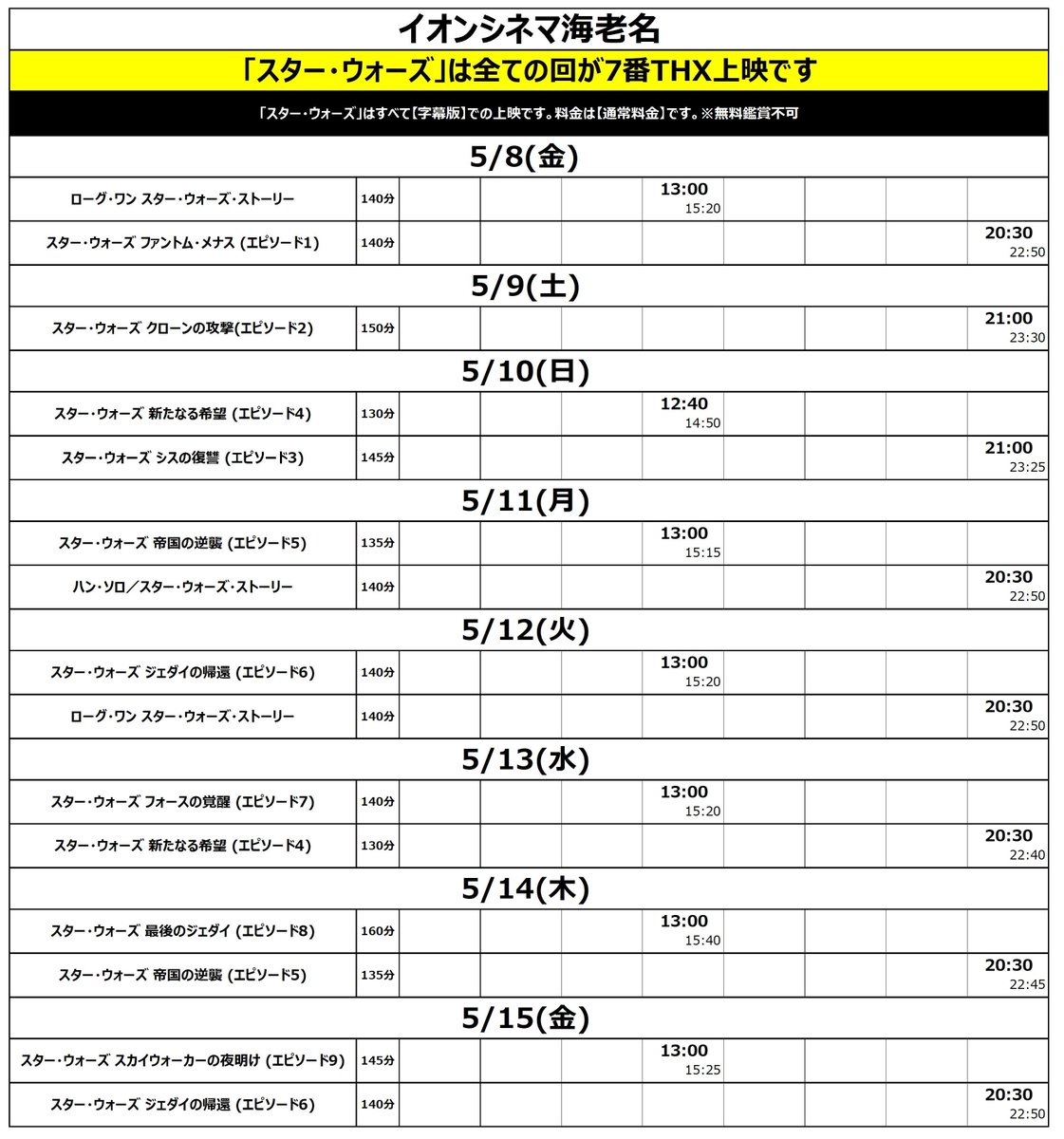 イオンシネマ海老名

「スター・ウォーズ」は全ての回が7番THX上映です

「スター・ウォーズ」はすべて【字幕版】での上映です。料金は【通常料金】です。※無料鑑賞不可

5/8(金)

| ローグ・ワン スター・ウォーズ・ストーリー | 140分 | | | | 13:00 15:20 | | | | |
|---|---|---|---|---|---|---|---|---|---|
| スター・ウォーズ ファントム・メナス (エピソード1) | 140分 | | | | | | | | 20:30 22:50 |

5/9(土)

| スター・ウォーズ クローンの攻撃(エピソード2) | 150分 | | | | | | | | 21:00 23:30 |
|---|---|---|---|---|---|---|---|---|---|

5/10(日)

| スター・ウォーズ 新たなる希望 (エピソード4) | 130分 | | | | 12:40 14:50 | | | | |
|---|---|---|---|---|---|---|---|---|---|
| スター・ウォーズ シスの復讐 (エピソード3) | 145分 | | | | | | | | 21:00 23:25 |

5/11(月)

| スター・ウォーズ 帝国の逆襲 (エピソード5) | 135分 | | | | 13:00 15:15 | | | | |
|---|---|---|---|---|---|---|---|---|---|
| ハン・ソロ／スター・ウォーズ・ストーリー | 140分 | | | | | | | | 20:30 22:50 |

5/12(火)

| スター・ウォーズ ジェダイの帰還 (エピソード6) | 140分 | | | | 13:00 15:20 | | | | |
|---|---|---|---|---|---|---|---|---|---|
| ローグ・ワン スター・ウォーズ・ストーリー | 140分 | | | | | | | | 20:30 22:50 |

5/13(水)

| スター・ウォーズ フォースの覚醒 (エピソード7) | 140分 | | | | 13:00 15:20 | | | | |
|---|---|---|---|---|---|---|---|---|---|
| スター・ウォーズ 新たなる希望 (エピソード4) | 130分 | | | | | | | | 20:30 22:40 |

5/14(木)

| スター・ウォーズ 最後のジェダイ (エピソード8) | 160分 | | | | 13:00 15:40 | | | | |
|---|---|---|---|---|---|---|---|---|---|
| スター・ウォーズ 帝国の逆襲 (エピソード5) | 135分 | | | | | | | | 20:30 22:45 |

5/15(金)

| スター・ウォーズ スカイウォーカーの夜明け (エピソード9) | 145分 | | | | 13:00 15:25 | | | | |
|---|---|---|---|---|---|---|---|---|---|
| スター・ウォーズ ジェダイの帰還 (エピソード6) | 140分 | | | | | | | | 20:30 22:50 |